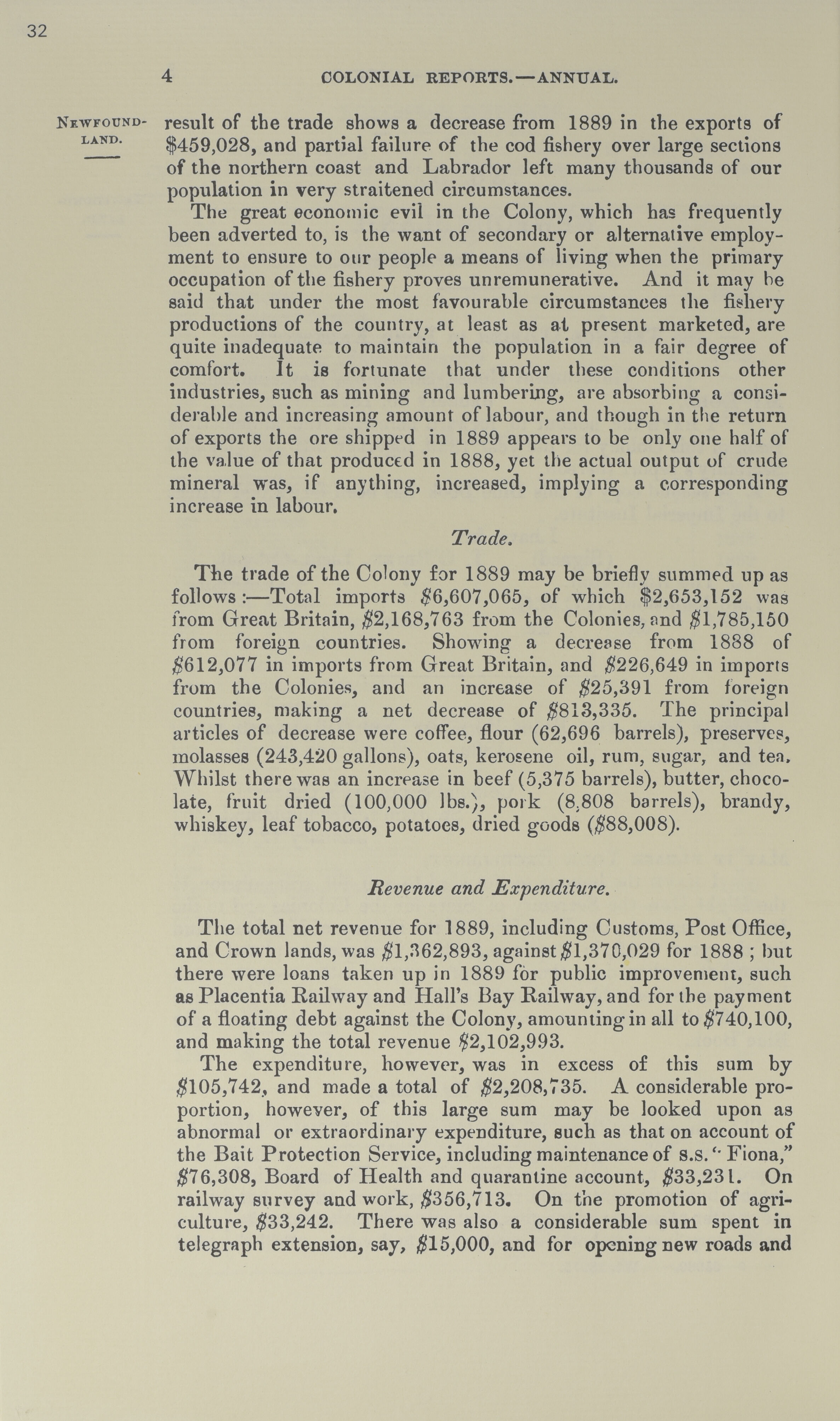 32

4 COLONIAL REPORTS.—ANNUAL.

NEWFOUNDLAND.

result of the trade shows a decrease from 1889 in the exports of $459,028, and partial failure of the cod fishery over large sections of the northern coast and Labrador left many thousands of our population in very straitened circumstances.

The great economic evil in the Colony, which has frequently been adverted to, is the want of secondary or alternative employment to ensure to our people a means of living when the primary occupation of the fishery proves unremunerative. And it may be said that under the most favourable circumstances the fishery productions of the country, at least as at present marketed, are quite inadequate to maintain the population in a fair degree of comfort. It is fortunate that under these conditions other industries, such as mining and lumbering, are absorbing a considerable and increasing amount of labour, and though in the return of exports the ore shipped in 1889 appears to be only one half of the value of that produced in 1888, yet the actual output of crude mineral was, if anything, increased, implying a corresponding increase in labour.

Trade.

The trade of the Colony for 1889 may be briefly summed up as follows:—Total imports $6,607,065, of which $2,653,152 was from Great Britain, $2,168,763 from the Colonies, and $1,785,150 from foreign countries. Showing a decrease from 1888 of $612,077 in imports from Great Britain, and $226,649 in imports from the Colonies, and an increase of $25,391 from foreign countries, making a net decrease of $813,335. The principal articles of decrease were coffee, flour (62,696 barrels), preserves, molasses (243,420 gallons), oats, kerosene oil, rum, sugar, and tea. Whilst there was an increase in beef (5,375 barrels), butter, chocolate, fruit dried (100,000 lbs.), pork (8,808 barrels), brandy, whiskey, leaf tobacco, potatoes, dried goods ($88,008).

Revenue and Expenditure.

The total net revenue for 1889, including Customs, Post Office, and Crown lands, was $1,362,893, against $1,370,029 for 1888; but there were loans taken up in 1889 for public improvement, such as Placentia Railway and Hall's Bay Railway, and for the payment of a floating debt against the Colony, amounting in all to $740,100, and making the total revenue $2,102,993.

The expenditure, however, was in excess of this sum by $105,742, and made a total of $2,208,735. A considerable proportion, however, of this large sum may be looked upon as abnormal or extraordinary expenditure, such as that on account of the Bait Protection Service, including maintenance of s.s. "Fiona," $76,308, Board of Health and quarantine account, $33,231. On railway survey and work, $356,713. On the promotion of agriculture, $33,242. There was also a considerable sum spent in telegraph extension, say, $15,000, and for opening new roads and